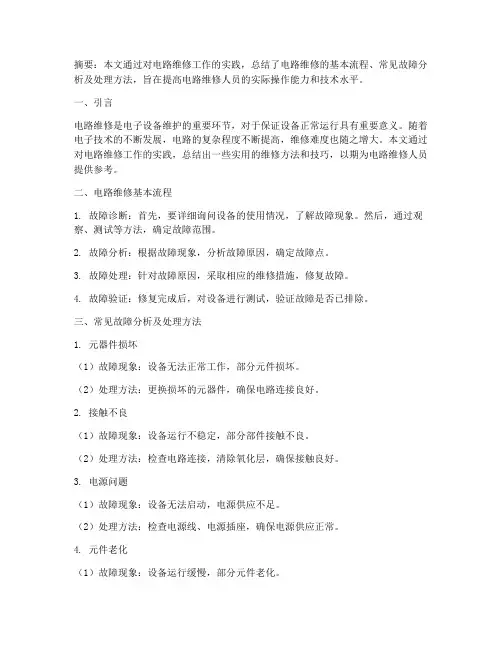 摘要：本文通过对电路维修工作的实践，总结了电路维修的基本流程、常见故障分析及处理方法，旨在提高电路维修人员的实际操作能力和技术水平。

一、引言

电路维修是电子设备维护的重要环节，对于保证设备正常运行具有重要意义。随着电子技术的不断发展，电路的复杂程度不断提高，维修难度也随之增大。本文通过对电路维修工作的实践，总结出一些实用的维修方法和技巧，以期为电路维修人员提供参考。

二、电路维修基本流程

1. 故障诊断：首先，要详细询问设备的使用情况，了解故障现象。然后，通过观察、测试等方法，确定故障范围。

2. 故障分析：根据故障现象，分析故障原因，确定故障点。

3. 故障处理：针对故障原因，采取相应的维修措施，修复故障。

4. 故障验证：修复完成后，对设备进行测试，验证故障是否已排除。

三、常见故障分析及处理方法

1. 元器件损坏

（1）故障现象：设备无法正常工作，部分元件损坏。

（2）处理方法：更换损坏的元器件，确保电路连接良好。

2. 接触不良

（1）故障现象：设备运行不稳定，部分部件接触不良。

（2）处理方法：检查电路连接，清除氧化层，确保接触良好。

3. 电源问题

（1）故障现象：设备无法启动，电源供应不足。

（2）处理方法：检查电源线、电源插座，确保电源供应正常。

4. 元件老化

（1）故障现象：设备运行缓慢，部分元件老化。